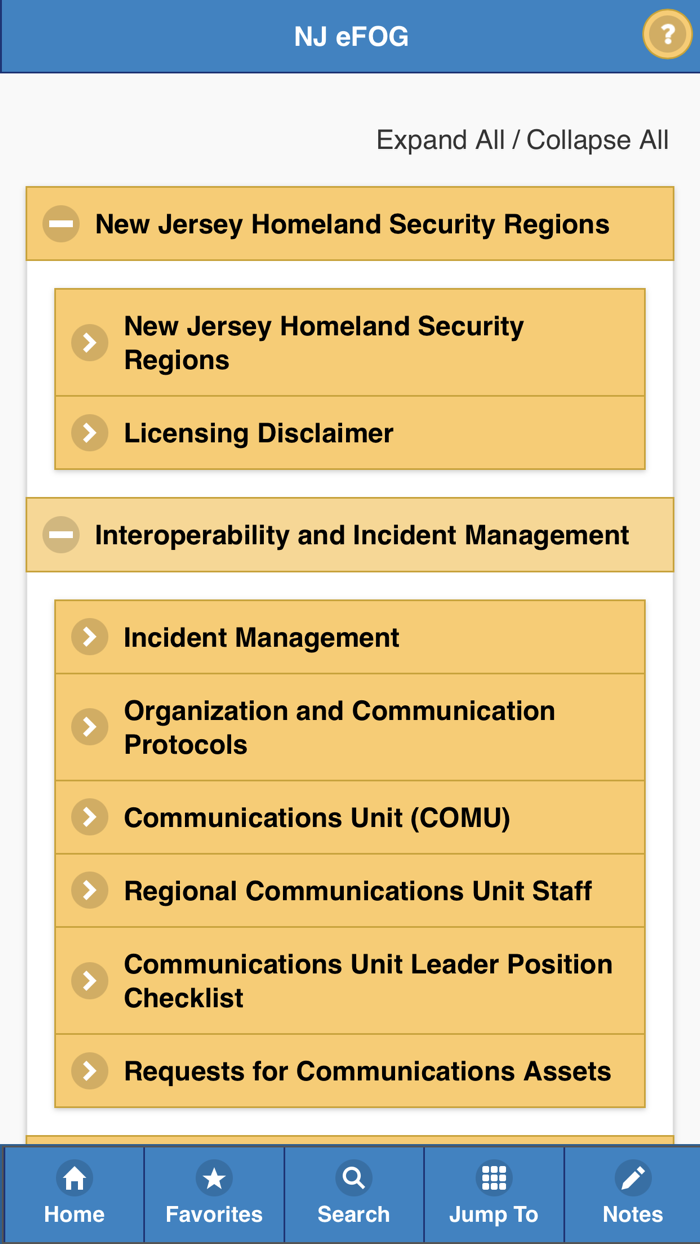 NJ eFOG

?

Expand All / Collapse All

New Jersey Homeland Security Regions

New Jersey Homeland Security Regions

Licensing Disclaimer

Interoperability and Incident Management

Incident Management

Organization and Communication Protocols

Communications Unit (COMU)

Regional Communications Unit Staff

Communications Unit Leader Position Checklist

Requests for Communications Assets

Home
Favorites
Search
Jump To
Notes